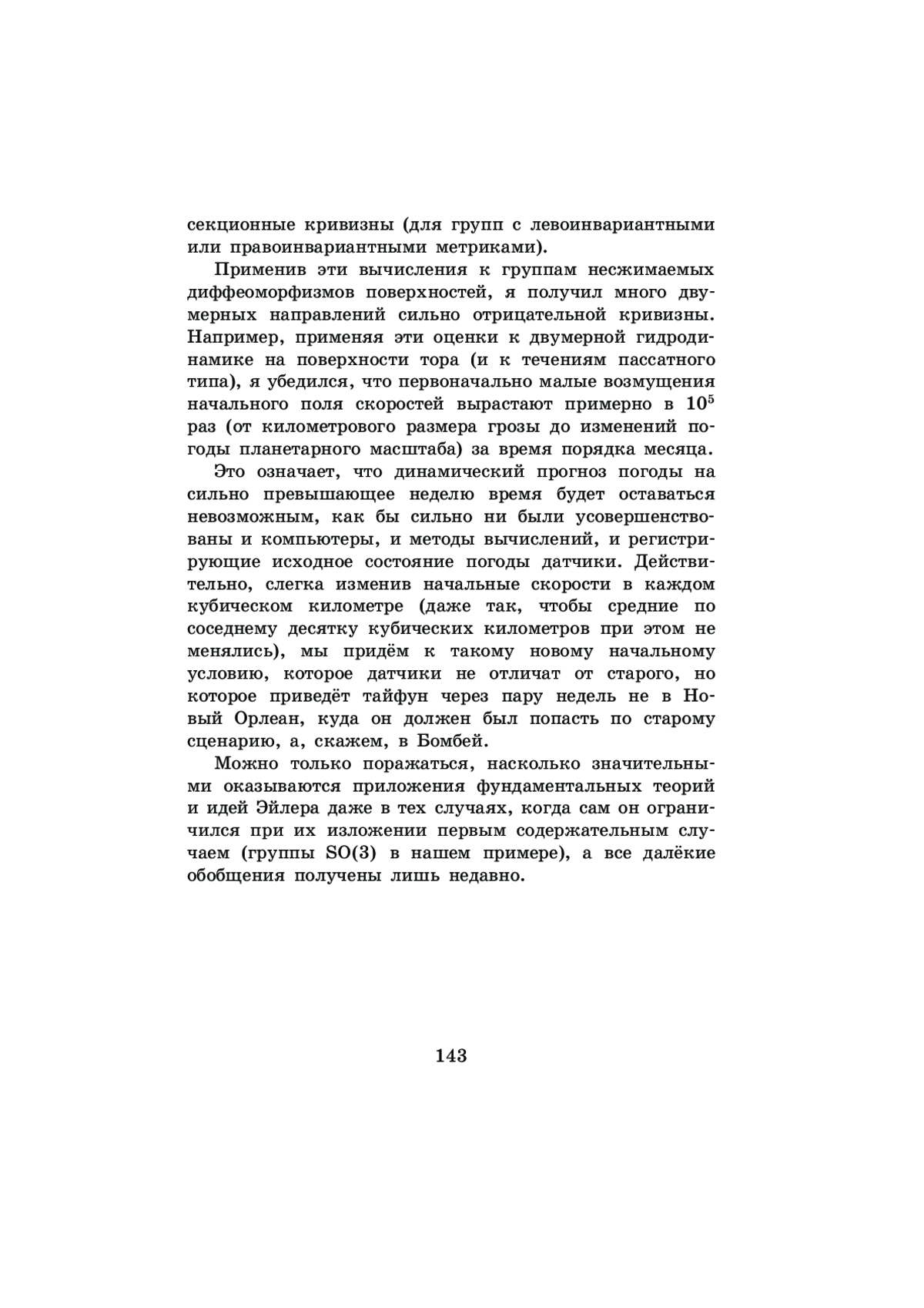 секционные кривизны (для групп с левоинвариантными или правоинвариантными метриками).

Применив эти вычисления к группам несжимаемых диффеоморфизмов поверхностей, я получил много двумерных направлений сильно отрицательной кривизны. Например, применяя эти оценки к двумерной гидродинамике на поверхности тора (и к течениям пассатного типа), я убедился, что первоначально малые возмущения начального поля скоростей вырастают примерно в $10^5$ раз (от километрового размера грозы до изменений погоды планетарного масштаба) за время порядка месяца.

Это означает, что динамический прогноз погоды на сильно превышающее неделю время будет оставаться невозможным, как бы сильно ни были усовершенствованы и компьютеры, и методы вычислений, и регистрирующие исходное состояние погоды датчики. Действительно, слегка изменив начальные скорости в каждом кубическом километре (даже так, чтобы средние по соседнему десятку кубических километров при этом не менялись), мы придём к такому новому начальному условию, которое датчики не отличат от старого, но которое приведёт тайфун через пару недель не в Новый Орлеан, куда он должен был попасть по старому сценарию, а, скажем, в Бомбей.

Можно только поражаться, насколько значительными оказываются приложения фундаментальных теорий и идей Эйлера даже в тех случаях, когда сам он ограничился при их изложении первым содержательным случаем (группы SO(3) в нашем примере), а все далёкие обобщения получены лишь недавно.

143